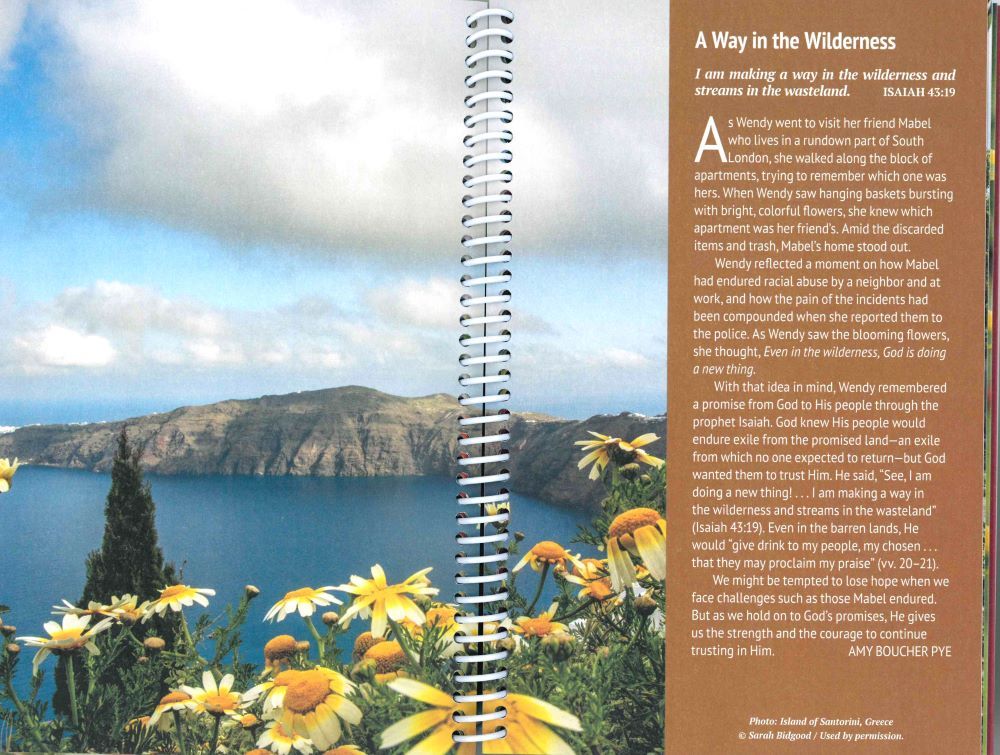 A Way in the Wilderness

I am making a way in the wilderness and streams in the wasteland. ISAIAH 43:19

As Wendy went to visit her friend Mabel who lives in a rundown part of South London, she walked along the block of apartments, trying to remember which one was hers. When Wendy saw hanging baskets bursting with bright, colorful flowers, she knew which apartment was her friend's. Amid the discarded items and trash, Mabel's home stood out.

Wendy reflected a moment on how Mabel had endured racial abuse by a neighbor and at work, and how the pain of the incidents had been compounded when she reported them to the police. As Wendy saw the blooming flowers, she thought, Even in the wilderness, God is doing a new thing.

With that idea in mind, Wendy remembered a promise from God to His people through the prophet Isaiah. God knew His people would endure exile from the promised land—an exile from which no one expected to return—but God wanted them to trust Him. He said, "See, I am doing a new thing! . . . I am making a way in the wilderness and streams in the wasteland" (Isaiah 43:19). Even in the barren lands, He would "give drink to my people, my chosen . . . that they may proclaim my praise" (vv. 20–21).

We might be tempted to lose hope when we face challenges such as those Mabel endured. But as we hold on to God's promises, He gives us the strength and the courage to continue trusting in Him. AMY BOUCHER PYE

Photo: Island of Santorini, Greece
© Sarah Bidgood / Used by permission.